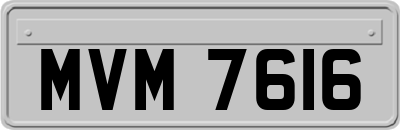 MVM 7616